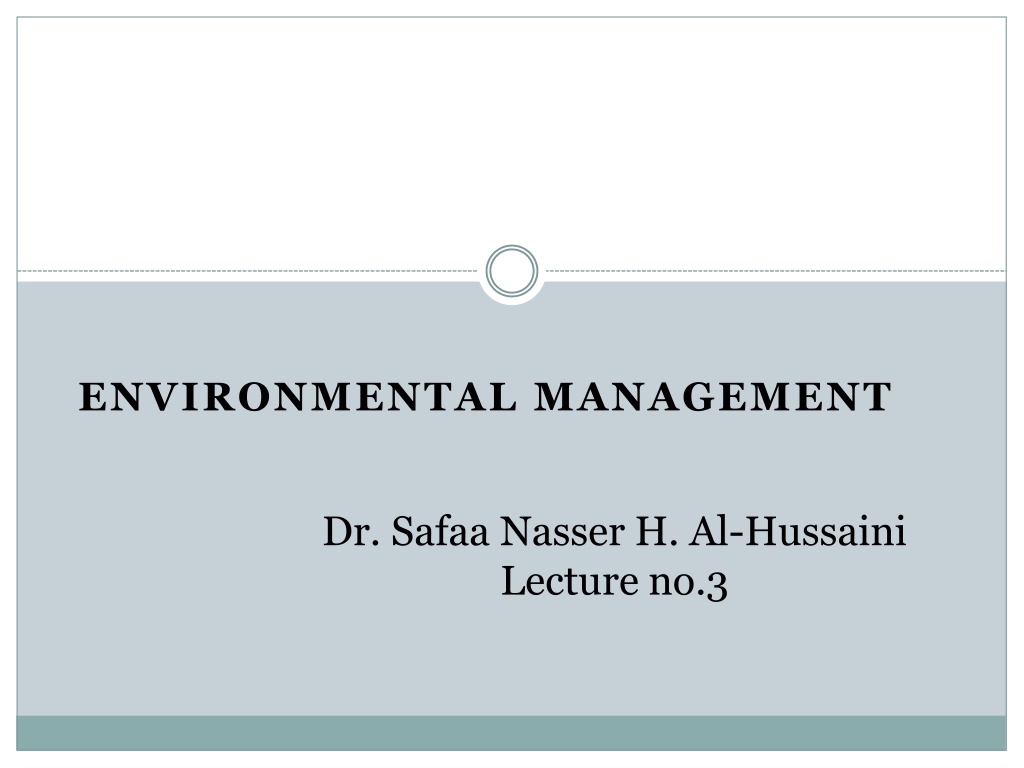 ENVIRONMENTAL MANAGEMENT

Dr. Safaa Nasser H. Al-Hussaini
Lecture no.3